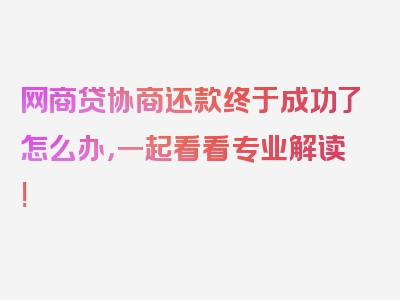 网商贷协商还款终于成功了怎么办，一起看看专业解读！